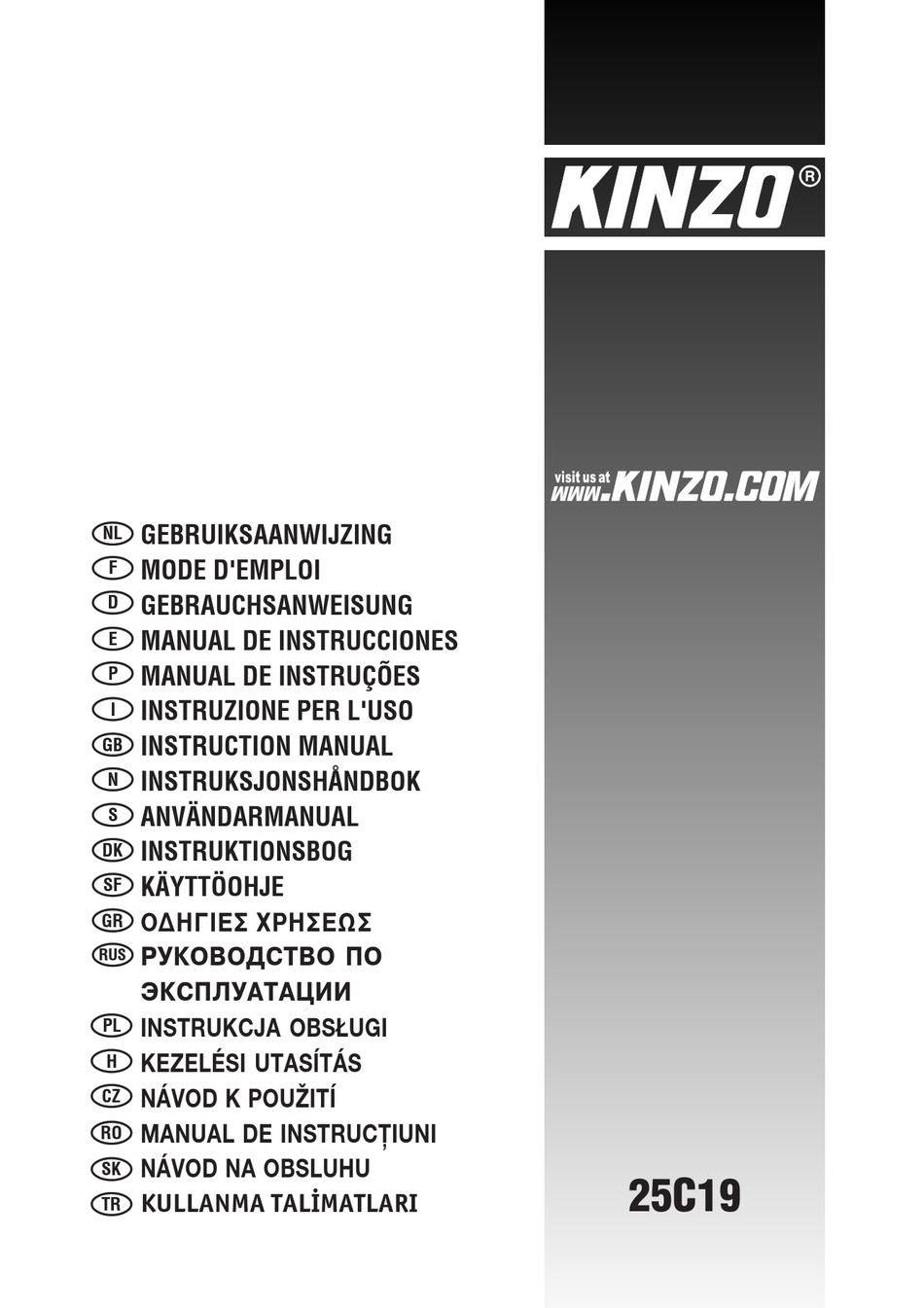 KINZO®

visit us at
www.KINZO.COM

NL GEBRUIKSAANWIJZING
F MODE D'EMPLOI
D GEBRAUCHSANWEISUNG
E MANUAL DE INSTRUCCIONES
P MANUAL DE INSTRUÇÕES
I INSTRUZIONE PER L'USO
GB INSTRUCTION MANUAL
N INSTRUKSJONSHÅNDBOK
S ANVÄNDARMANUAL
DK INSTRUKTIONSBOG
SF KÄYTTÖOHJE
GR ΟΔΗΓΙΕΣ ΧΡΗΣΕΩΣ
RUS РУКОВОДСТВО ПО ЭКСПЛУАТАЦИИ
PL INSTRUKCJA OBSŁUGI
H KEZELÉSI UTASÍTÁS
CZ NÁVOD K POUŽITÍ
RO MANUAL DE INSTRUCȚIUNI
SK NÁVOD NA OBSLUHU
TR KULLANMA TALİMATLARI

25C19